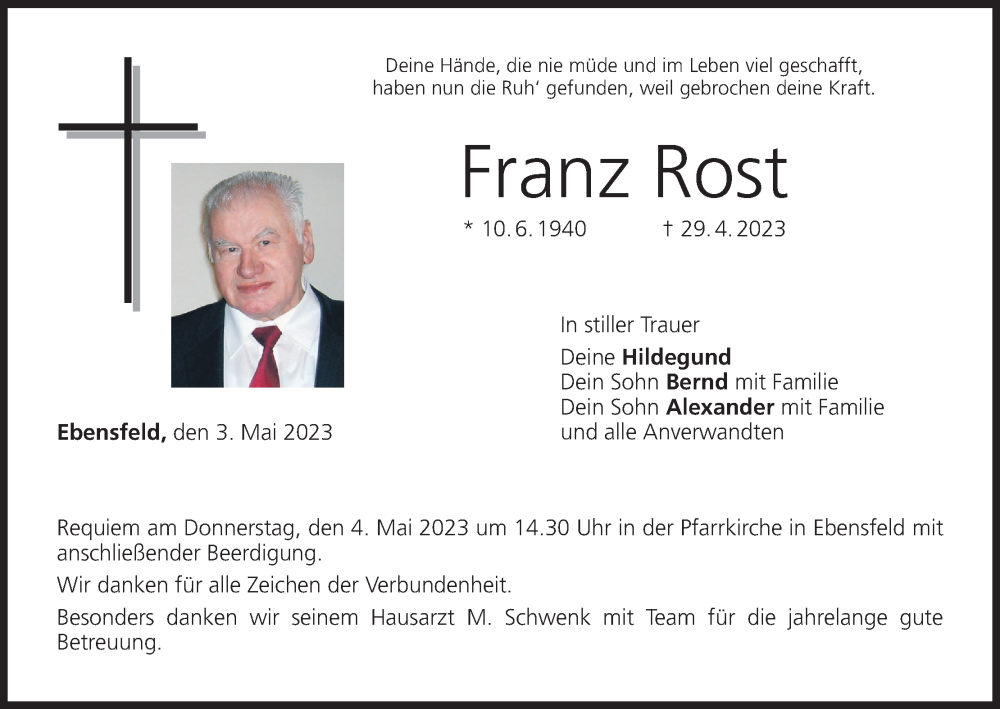 Deine Hände, die nie müde und im Leben viel geschafft,
haben nun die Ruh' gefunden, weil gebrochen deine Kraft.

Franz Rost

* 10. 6. 1940 † 29. 4. 2023

In stiller Trauer

Deine Hildegund
Dein Sohn Bernd mit Familie
Dein Sohn Alexander mit Familie
und alle Anverwandten

Ebensfeld, den 3. Mai 2023

Requiem am Donnerstag, den 4. Mai 2023 um 14.30 Uhr in der Pfarrkirche in Ebensfeld mit anschließender Beerdigung.

Wir danken für alle Zeichen der Verbundenheit.

Besonders danken wir seinem Hausarzt M. Schwenk mit Team für die jahrelange gute Betreuung.